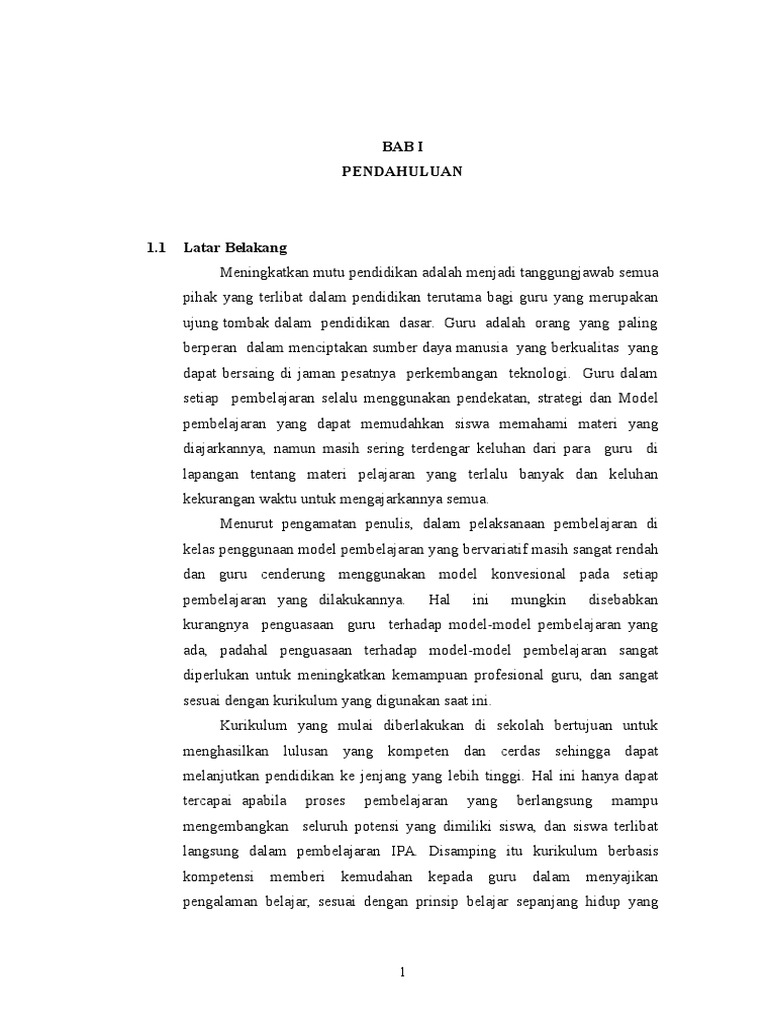 BAB I
PENDAHULUAN

1.1 Latar Belakang

Meningkatkan mutu pendidikan adalah menjadi tanggungjawab semua pihak yang terlibat dalam pendidikan terutama bagi guru yang merupakan ujung tombak dalam pendidikan dasar. Guru adalah orang yang paling berperan dalam menciptakan sumber daya manusia yang berkualitas yang dapat bersaing di jaman pesatnya perkembangan teknologi. Guru dalam setiap pembelajaran selalu menggunakan pendekatan, strategi dan Model pembelajaran yang dapat memudahkan siswa memahami materi yang diajarkannya, namun masih sering terdengar keluhan dari para guru di lapangan tentang materi pelajaran yang terlalu banyak dan keluhan kekurangan waktu untuk mengajarkannya semua.

Menurut pengamatan penulis, dalam pelaksanaan pembelajaran di kelas penggunaan model pembelajaran yang bervariatif masih sangat rendah dan guru cenderung menggunakan model konvesional pada setiap pembelajaran yang dilakukannya. Hal ini mungkin disebabkan kurangnya penguasaan guru terhadap model-model pembelajaran yang ada, padahal penguasaan terhadap model-model pembelajaran sangat diperlukan untuk meningkatkan kemampuan profesional guru, dan sangat sesuai dengan kurikulum yang digunakan saat ini.

Kurikulum yang mulai diberlakukan di sekolah bertujuan untuk menghasilkan lulusan yang kompeten dan cerdas sehingga dapat melanjutkan pendidikan ke jenjang yang lebih tinggi. Hal ini hanya dapat tercapai apabila proses pembelajaran yang berlangsung mampu mengembangkan seluruh potensi yang dimiliki siswa, dan siswa terlibat langsung dalam pembelajaran IPA. Disamping itu kurikulum berbasis kompetensi memberi kemudahan kepada guru dalam menyajikan pengalaman belajar, sesuai dengan prinsip belajar sepanjang hidup yang

1